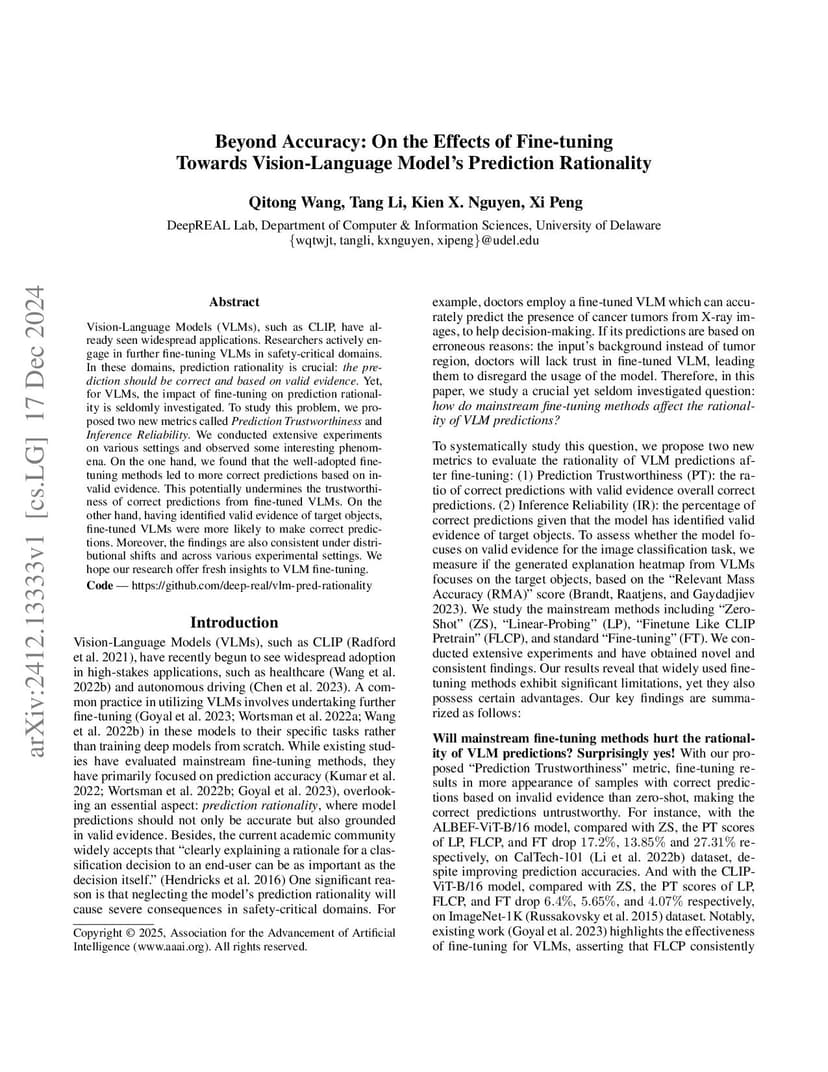 arXiv:2412.13333v1 [cs.LG] 17 Dec 2024

Beyond Accuracy: On the Effects of Fine-tuning Towards Vision-Language Model's Prediction Rationality

Qitong Wang, Tang Li, Kien X. Nguyen, Xi Peng

DeepREAL Lab, Department of Computer & Information Sciences, University of Delaware
{wqtwjt, tangli, kxnguyen, xipeng}@udel.edu

Abstract

Vision-Language Models (VLMs), such as CLIP, have already seen widespread applications. Researchers actively engage in further fine-tuning VLMs in safety-critical domains. In these domains, prediction rationality is crucial: the prediction should be correct and based on valid evidence. Yet, for VLMs, the impact of fine-tuning on prediction rationality is seldomly investigated. To study this problem, we proposed two new metrics called Prediction Trustworthiness and Inference Reliability. We conducted extensive experiments on various settings and observed some interesting phenomena. On the one hand, we found that the well-adopted fine-tuning methods led to more correct predictions based on invalid evidence. This potentially undermines the trustworthiness of correct predictions from fine-tuned VLMs. On the other hand, having identified valid evidence of target objects, fine-tuned VLMs were more likely to make correct predictions. Moreover, the findings are also consistent under distributional shifts and across various experimental settings. We hope our research offer fresh insights to VLM fine-tuning.

Code — https://github.com/deep-real/vlm-pred-rationality

Introduction

Vision-Language Models (VLMs), such as CLIP (Radford et al. 2021), have recently begun to see widespread adoption in high-stakes applications, such as healthcare (Wang et al. 2022b) and autonomous driving (Chen et al. 2023). A common practice in utilizing VLMs involves undertaking further fine-tuning (Goyal et al. 2023; Wortsman et al. 2022a; Wang et al. 2022b) in these models to their specific tasks rather than training deep models from scratch. While existing studies have evaluated mainstream fine-tuning methods, they have primarily focused on prediction accuracy (Kumar et al. 2022; Wortsman et al. 2022b; Goyal et al. 2023), overlooking an essential aspect: prediction rationality, where model predictions should not only be accurate but also grounded in valid evidence. Besides, the current academic community widely accepts that "clearly explaining a rationale for a classification decision to an end-user can be as important as the decision itself." (Hendricks et al. 2016) One significant reason is that neglecting the model's prediction rationality will cause severe consequences in safety-critical domains. For

Copyright © 2025, Association for the Advancement of Artificial Intelligence (www.aaai.org). All rights reserved.

example, doctors employ a fine-tuned VLM which can accurately predict the presence of cancer tumors from X-ray images, to help decision-making. If its predictions are based on erroneous reasons: the input's background instead of tumor region, doctors will lack trust in fine-tuned VLM, leading them to disregard the usage of the model. Therefore, in this paper, we study a crucial yet seldom investigated question: how do mainstream fine-tuning methods affect the rationality of VLM predictions?

To systematically study this question, we propose two new metrics to evaluate the rationality of VLM predictions after fine-tuning: (1) Prediction Trustworthiness (PT): the ratio of correct predictions with valid evidence overall correct predictions. (2) Inference Reliability (IR): the percentage of correct predictions given that the model has identified valid evidence of target objects. To assess whether the model focuses on valid evidence for the image classification task, we measure if the generated explanation heatmap from VLMs focuses on the target objects, based on the "Relevant Mass Accuracy (RMA)" score (Brandt, Raatjens, and Gaydadjiev 2023). We study the mainstream methods including "Zero-Shot" (ZS), "Linear-Probing" (LP), "Finetune Like CLIP Pretrain" (FLCP), and standard "Fine-tuning" (FT). We conducted extensive experiments and have obtained novel and consistent findings. Our results reveal that widely used fine-tuning methods exhibit significant limitations, yet they also possess certain advantages. Our key findings are summarized as follows:

Will mainstream fine-tuning methods hurt the rationality of VLM predictions? Surprisingly yes! With our proposed "Prediction Trustworthiness" metric, fine-tuning results in more appearance of samples with correct predictions based on invalid evidence than zero-shot, making the correct predictions untrustworthy. For instance, with the ALBEF-ViT-B/16 model, compared with ZS, the PT scores of LP, FLCP, and FT drop $17.2\%$, $13.85\%$ and $27.31\%$ respectively, on CalTech-101 (Li et al. 2022b) dataset, despite improving prediction accuracies. And with the CLIP-ViT-B/16 model, compared with ZS, the PT scores of LP, FLCP, and FT drop $6.4\%$, $5.65\%$, and $4.07\%$ respectively, on ImageNet-1K (Russakovsky et al. 2015) dataset. Notably, existing work (Goyal et al. 2023) highlights the effectiveness of fine-tuning for VLMs, asserting that FLCP consistently